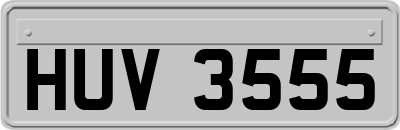 HUV 3555